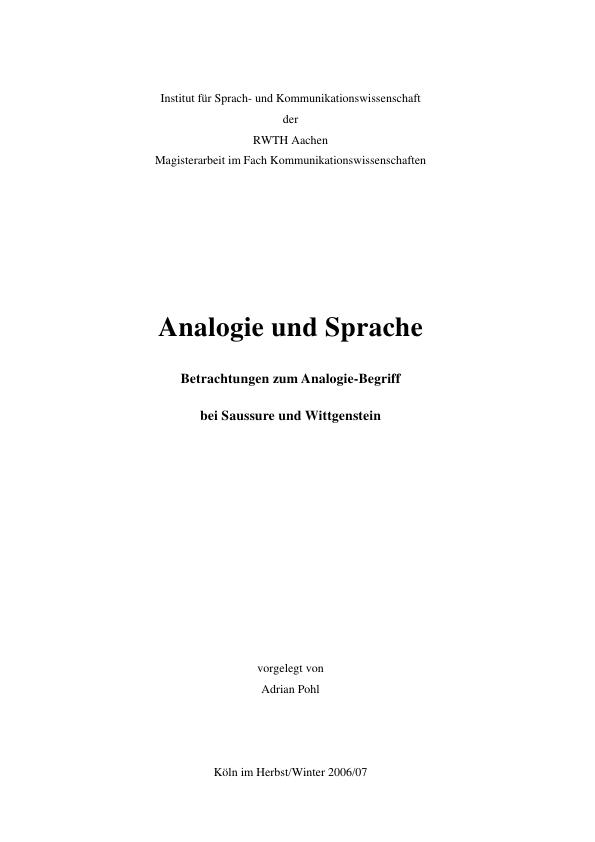 Institut für Sprach- und Kommunikationswissenschaft
der
RWTH Aachen
Magisterarbeit im Fach Kommunikationswissenschaften

Analogie und Sprache

Betrachtungen zum Analogie-Begriff

bei Saussure und Wittgenstein

vorgelegt von
Adrian Pohl

Köln im Herbst/Winter 2006/07